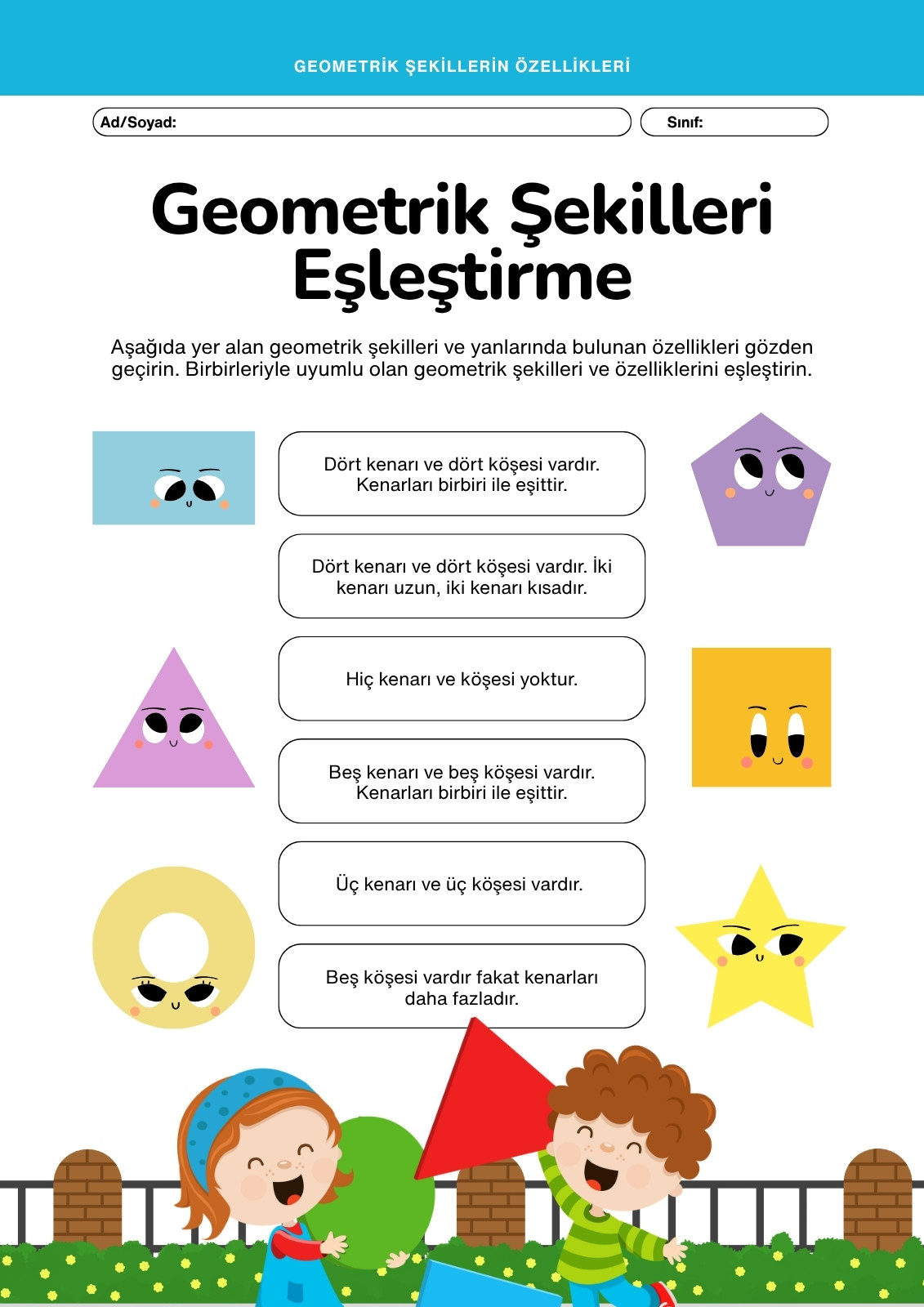 GEOMETRİK ŞEKİLLERİN ÖZELLİKLERİ

Ad/Soyad:

Sınıf:

Geometrik Şekilleri Eşleştirme

Aşağıda yer alan geometrik şekilleri ve yanlarında bulunan özellikleri gözden geçirin. Birbirleriyle uyumlu olan geometrik şekilleri ve özelliklerini eşleştirin.

Dört kenarı ve dört köşesi vardır. Kenarları birbiri ile eşittir.

Dört kenarı ve dört köşesi vardır. İki kenarı uzun, iki kenarı kısadır.

Hiç kenarı ve köşesi yoktur.

Beş kenarı ve beş köşesi vardır. Kenarları birbiri ile eşittir.

Üç kenarı ve üç köşesi vardır.

Beş köşesi vardır fakat kenarları daha fazladır.